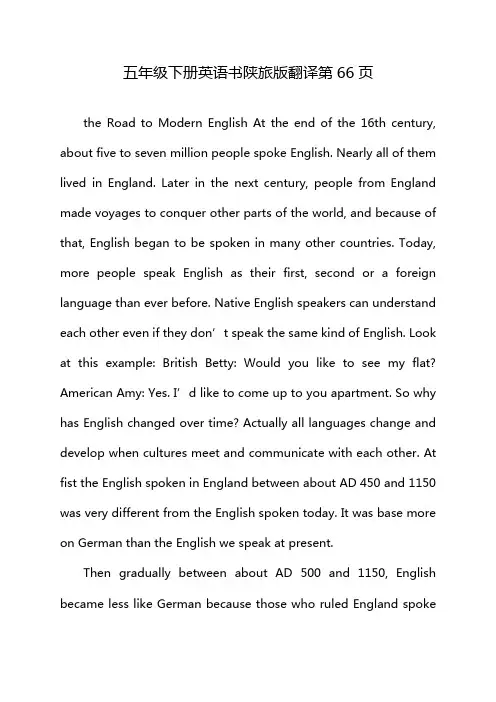 五年级下册英语书陕旅版翻译第 66 页

the Road to Modern English At the end of the 16th century, about five to seven million people spoke English. Nearly all of them lived in England. Later in the next century, people from England made voyages to conquer other parts of the world, and because of that, English began to be spoken in many other countries. Today, more people speak English as their first, second or a foreign language than ever before. Native English speakers can understand each other even if they don’t speak the same kind of English. Look at this example: British Betty: Would you like to see my flat? American Amy: Yes. I’d like to come up to you apartment. So why has English changed over time? Actually all languages change and develop when cultures meet and communicate with each other. At fist the English spoken in England between about AD 450 and 1150 was very different from the English spoken today. It was base more on German than the English we speak at present.

Then gradually between about AD 500 and 1150, English became less like German because those who ruled England spoke